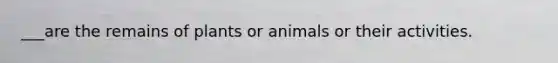 ___are the remains of plants or animals or their activities.